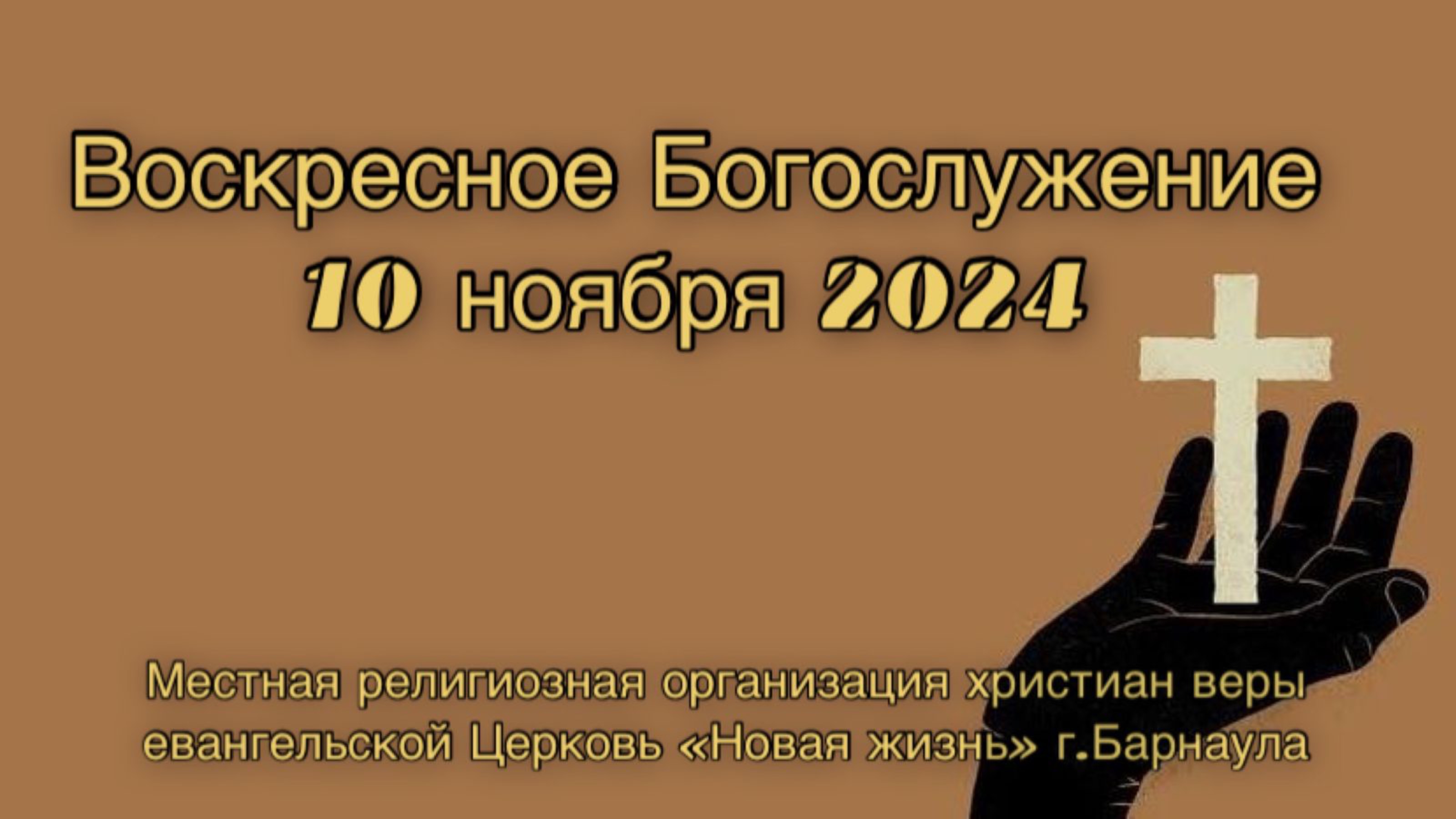 Воскресное Богослужение
10 ноября 2024

Местная религиозная организация христиан веры евангельской Церковь «Новая жизнь» г.Барнаула